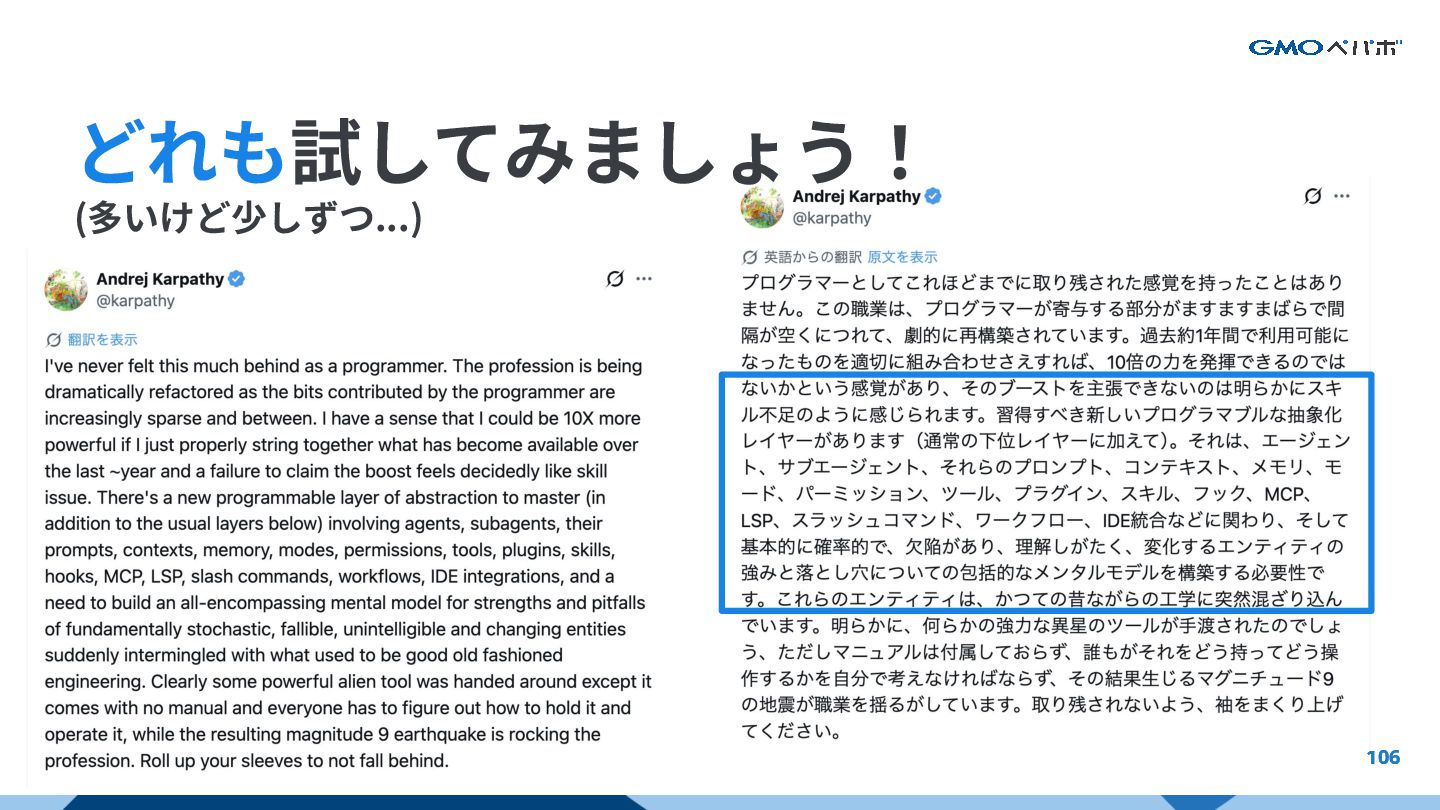 GMOペパボ

どれも試してみましょう！
(多いけど少しずつ...)

Andrej Karpathy
@karpathy

翻訳を表示
I've never felt this much behind as a programmer. The profession is being dramatically refactored as the bits contributed by the programmer are increasingly sparse and between. I have a sense that I could be 10X more powerful if I just properly string together what has become available over the last ~year and a failure to claim the boost feels decidedly like skill issue. There's a new programmable layer of abstraction to master (in addition to the usual layers below) involving agents, subagents, their prompts, contexts, memory, modes, permissions, tools, plugins, skills, hooks, MCP, LSP, slash commands, workflows, IDE integrations, and a need to build an all-encompassing mental model for strengths and pitfalls of fundamentally stochastic, fallible, unintelligible and changing entities suddenly intermingled with what used to be good old fashioned engineering. Clearly some powerful alien tool was handed around except it comes with no manual and everyone has to figure out how to hold it and operate it, while the resulting magnitude 9 earthquake is rocking the profession. Roll up your sleeves to not fall behind.

Andrej Karpathy
@karpathy

英語からの翻訳 原文を表示
プログラマーとしてこれほどまでに取り残された感覚を持ったことはありません。この職業は、プログラマーが寄与する部分がますますまばらで間隔が空くにつれて、劇的に再構築されています。過去約1年間で利用可能になったものを適切に組み合わせさえすれば、10倍の力を発揮できるのではないかという感覚があり、そのブーストを主張できないのは明らかにスキル不足のように感じられます。習得すべき新しいプログラマブルな抽象化レイヤーがあります（通常の下位レイヤーに加えて）。それは、エージェント、サブエージェント、それらのプロンプト、コンテキスト、メモリ、モード、パーミッション、ツール、プラグイン、スキル、フック、MCP、LSP、スラッシュコマンド、ワークフロー、IDE統合などに関わり、そして基本的に確率的で、欠陥があり、理解しがたく、変化するエンティティの強みと落とし穴についての包括的なメンタルモデルを構築する必要性です。これらのエンティティは、かつての昔ながらの工学に突然混ざり込んでいます。明らかに、何らかの強力な異星のツールが手渡されたのでしょう、ただしマニュアルは付属しておらず、誰もがそれをどう持ってどう操作するかを自分で考えなければならず、その結果生じるマグニチュード9の地震が職業を揺るがしています。取り残されないよう、袖をまくり上げてください。

106